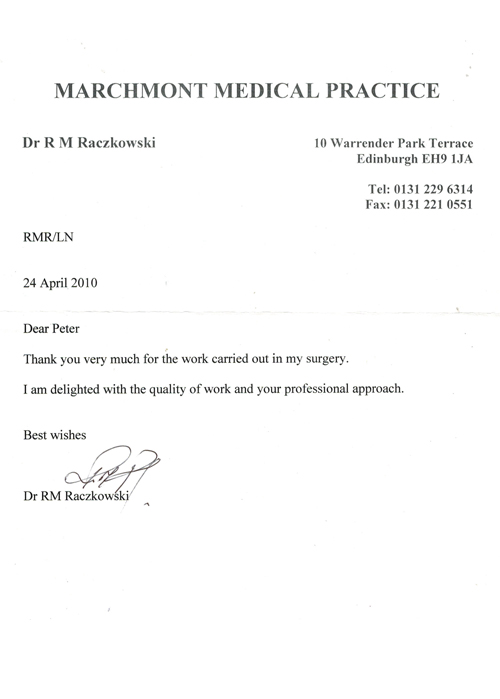 MARCHMONT MEDICAL PRACTICE

Dr R M Raczkowski

10 Warrender Park Terrace
Edinburgh EH9 1JA

Tel: 0131 229 6314
Fax: 0131 221 0551

RMR/LN

24 April 2010

Dear Peter

Thank you very much for the work carried out in my surgery.

I am delighted with the quality of work and your professional approach.

Best wishes

Dr RM Raczkowski